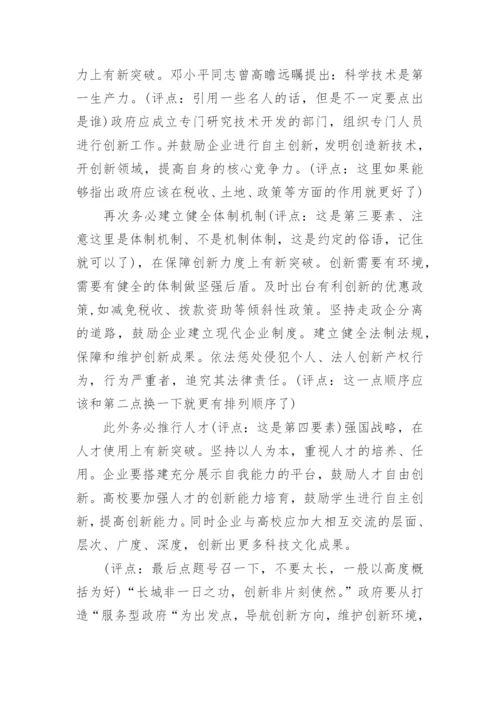 力上有新突破。邓小平同志曾高瞻远瞩提出：科学技术是第一生产力。(评点：引用一些名人的话，但是不一定要点出是谁)政府应成立专门研究技术开发的部门，组织专门人员进行创新工作。并鼓励企业进行自主创新，发明创造新技术，开创新领域，提高自身的核心竞争力。(评点：这里如果能够指出政府应该在税收、土地、政策等方面的作用就更好了)

再次务必建立健全体制机制(评点：这是第三要素、注意这里是体制机制、不是机制体制，这是约定的俗语，记住就可以了)，在保障创新力度上有新突破。创新需要有环境，需要有健全的体制做坚强后盾。及时出台有利创新的优惠政策,如减免税收、拨款资助等倾斜性政策。坚持走政企分离的道路，鼓励企业建立现代企业制度。建立健全法制法规，保障和维护创新成果。依法惩处侵犯个人、法人创新产权行为，行为严重者，追究其法律责任。(评点：这一点顺序应该和第二点换一下就更有排列顺序了)

此外务必推行人才(评点：这是第四要素)强国战略，在人才使用上有新突破。坚持以人为本，重视人才的培养、任用。企业要搭建充分展示自我能力的平台，鼓励人才自由创新。高校要加强人才的创新能力培育，鼓励学生进行自主创新，提高创新能力。同时企业与高校应加大相互交流的层面、层次、广度、深度，创新出更多科技文化成果。

(评点：最后点题号召一下，不要太长，一般以高度概括为好)“长城非一日之功，创新非片刻使然。”政府要从打造“服务型政府“为出发点，导航创新方向，维护创新环境，